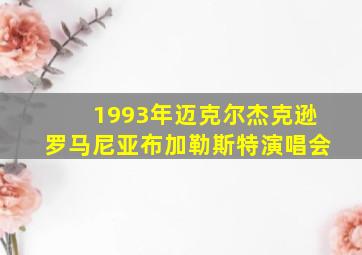 1993年迈克尔杰克逊
罗马尼亚布加勒斯特演唱会